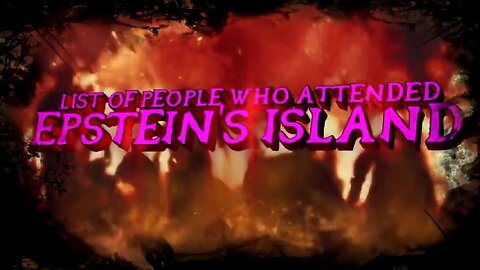 LIST OF PEOPLE WHO ATTENDED
EPSTEIN'S ISLAND